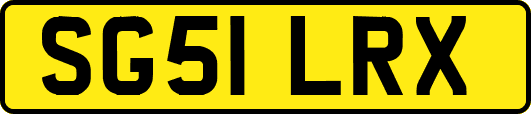 SG51 LRX